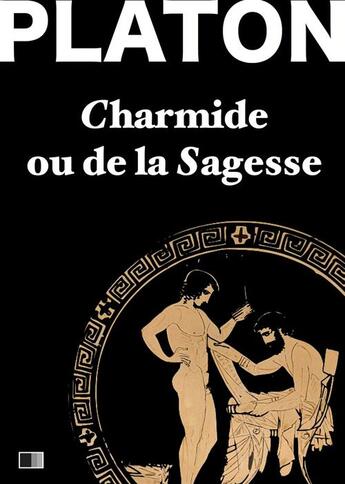 PLATON

Charmide ou de la Sagesse